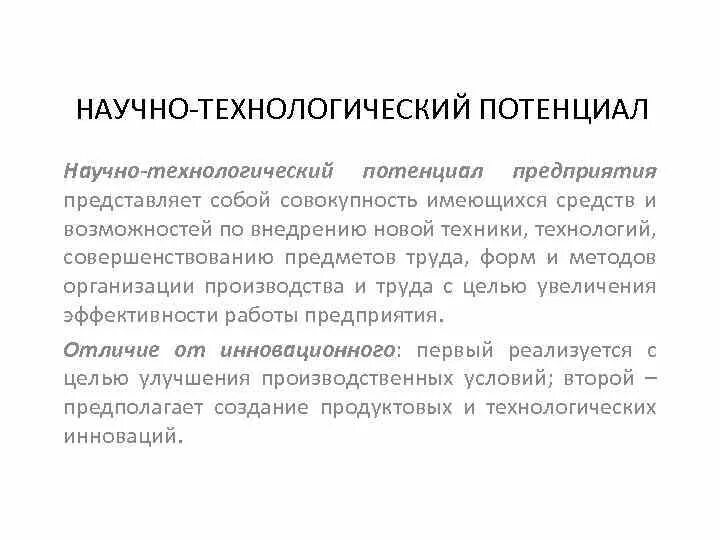 НАУЧНО-ТЕХНОЛОГИЧЕСКИЙ ПОТЕНЦИАЛ

Научно-технологический потенциал предприятия представляет собой совокупность имеющихся средств и возможностей по внедрению новой техники, технологий, совершенствованию предметов труда, форм и методов организации производства и труда с целью увеличения эффективности работы предприятия.

Отличие от инновационного: первый реализуется с целью улучшения производственных условий; второй – предполагает создание продуктовых и технологических инноваций.